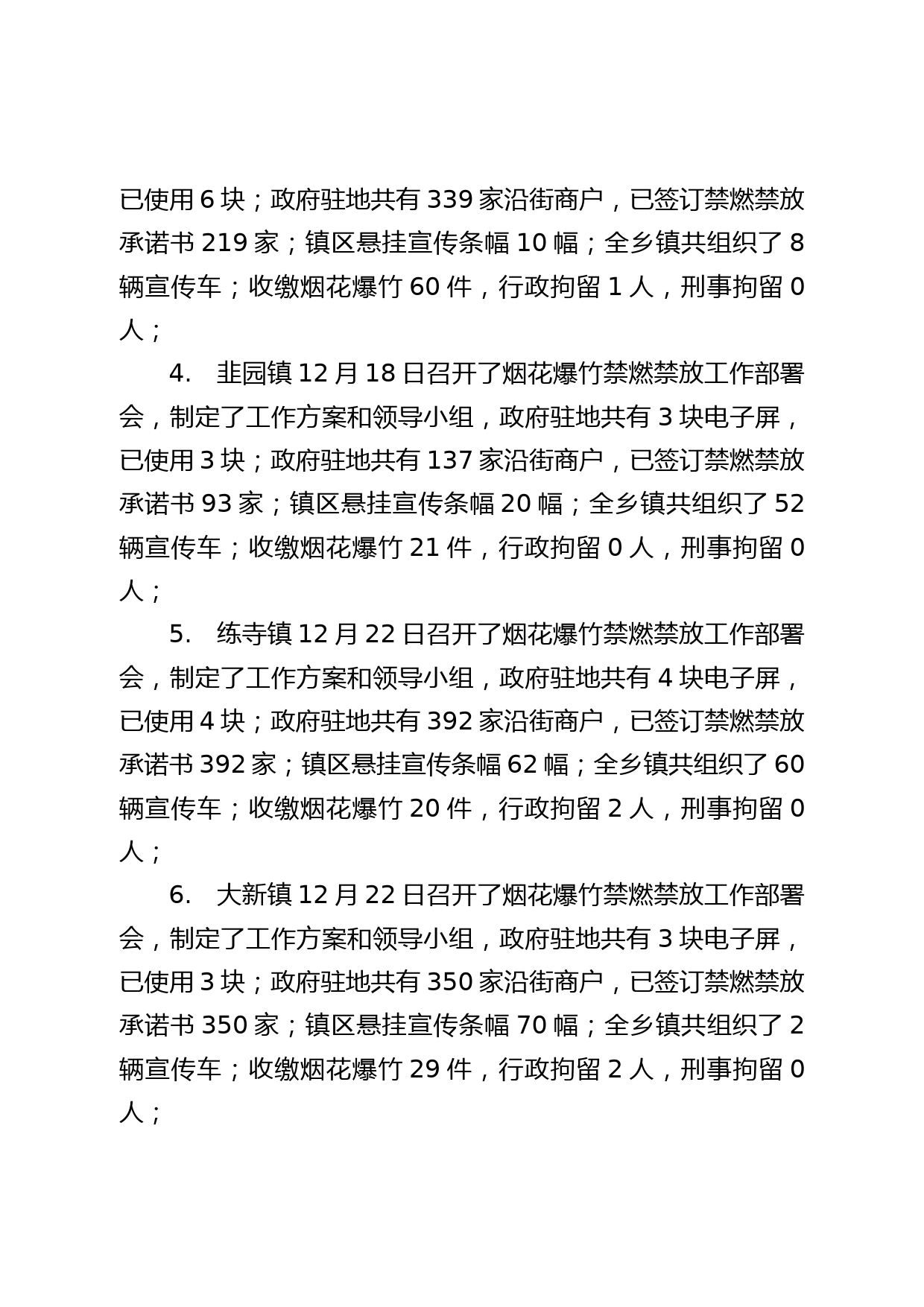 已使用 6 块；政府驻地共有 339 家沿街商户，已签订禁燃禁放承诺书 219 家；镇区悬挂宣传条幅 10 幅；全乡镇共组织了 8 辆宣传车；收缴烟花爆竹 60 件，行政拘留 1 人，刑事拘留 0 人；

4. 韭园镇 12 月 18 日召开了烟花爆竹禁燃禁放工作部署会，制定了工作方案和领导小组，政府驻地共有 3 块电子屏，已使用 3 块；政府驻地共有 137 家沿街商户，已签订禁燃禁放承诺书 93 家；镇区悬挂宣传条幅 20 幅；全乡镇共组织了 52 辆宣传车；收缴烟花爆竹 21 件，行政拘留 0 人，刑事拘留 0 人；

5. 练寺镇 12 月 22 日召开了烟花爆竹禁燃禁放工作部署会，制定了工作方案和领导小组，政府驻地共有 4 块电子屏，已使用 4 块；政府驻地共有 392 家沿街商户，已签订禁燃禁放承诺书 392 家；镇区悬挂宣传条幅 62 幅；全乡镇共组织了 60 辆宣传车；收缴烟花爆竹 20 件，行政拘留 2 人，刑事拘留 0 人；

6. 大新镇 12 月 22 日召开了烟花爆竹禁燃禁放工作部署会，制定了工作方案和领导小组，政府驻地共有 3 块电子屏，已使用 3 块；政府驻地共有 350 家沿街商户，已签订禁燃禁放承诺书 350 家；镇区悬挂宣传条幅 70 幅；全乡镇共组织了 2 辆宣传车；收缴烟花爆竹 29 件，行政拘留 2 人，刑事拘留 0 人；